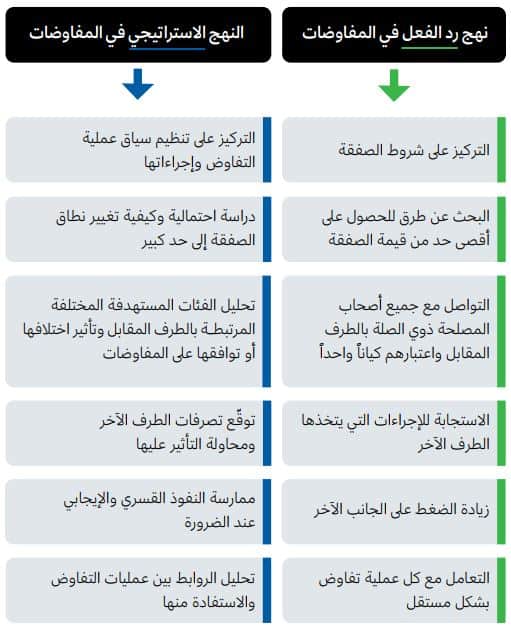 نهج رد الفعل في المفاوضات

التركيز على شروط الصفقة

البحث عن طرق للحصول على أقصى حد من قيمة الصفقة

التواصل مع جميع أصحاب المصلحة ذوي الصلة بالطرف المقابل واعتبارهم كياناً واحداً

الاستجابة للإجراءات التي يتخذها الطرف الآخر

زيادة الضغط على الجانب الآخر

التعامل مع كل عملية تفاوض بشكل مستقل

النهج الاستراتيجي في المفاوضات

التركيز على تنظيم سياق عملية التفاوض وإجراءاتها

دراسة احتمالية وكيفية تغيير نطاق الصفقة إلى حد كبير

تحليل الفئات المستهدفة المختلفة المرتبطة بالطرف المقابل وتأثير اختلافها أو توافقها على المفاوضات

توقّع تصرفات الطرف الآخر ومحاولة التأثير عليها

ممارسة النفوذ القسري والإيجابي عند الضرورة

تحليل الروابط بين عمليات التفاوض والاستفادة منها